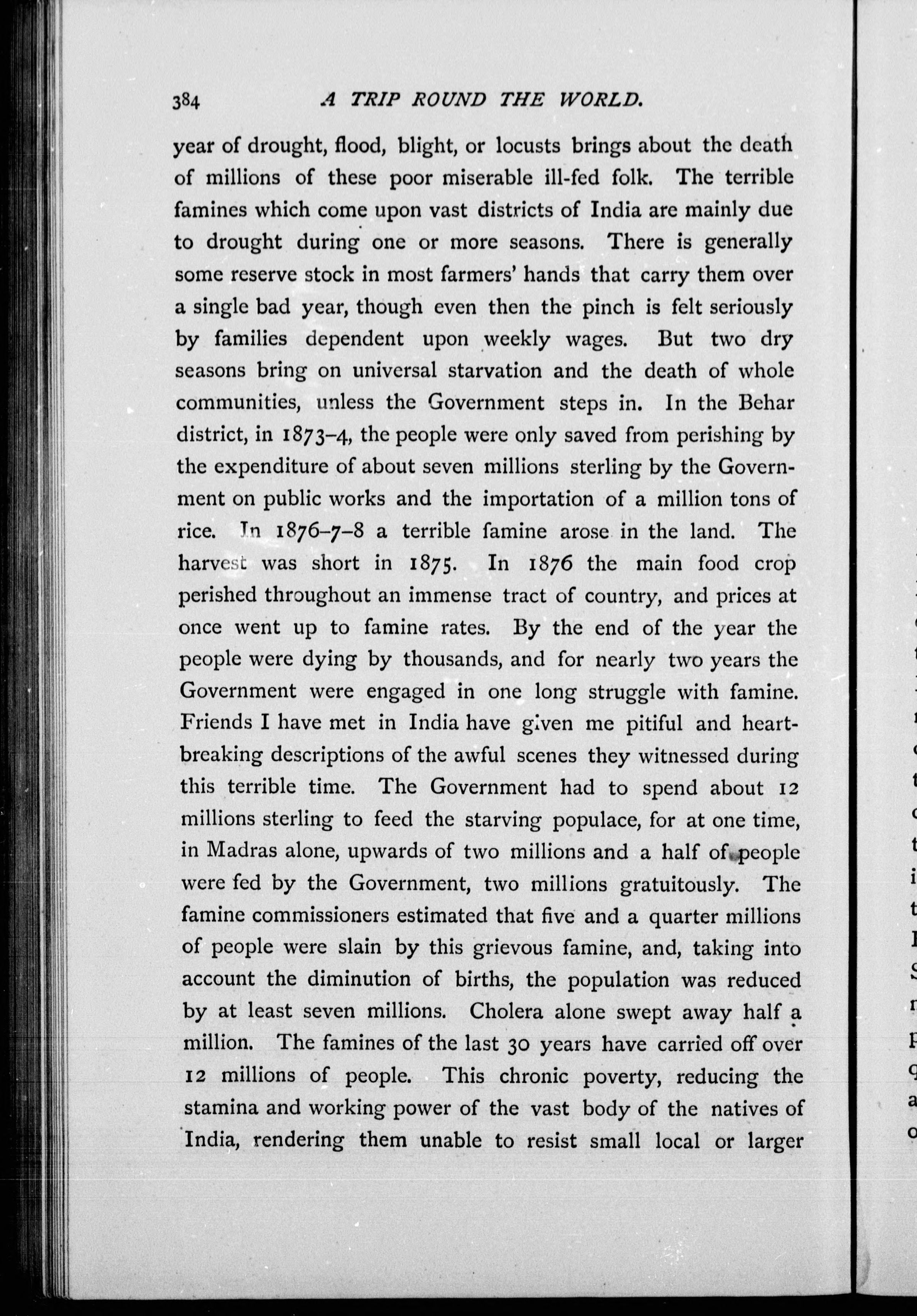 384 A TRIP ROUND THE WORLD.

year of drought, flood, blight, or locusts brings about the death of millions of these poor miserable ill-fed folk. The terrible famines which come upon vast districts of India are mainly due to drought during one or more seasons. There is generally some reserve stock in most farmers' hands that carry them over a single bad year, though even then the pinch is felt seriously by families dependent upon weekly wages. But two dry seasons bring on universal starvation and the death of whole communities, unless the Government steps in. In the Behar district, in 1873–4, the people were only saved from perishing by the expenditure of about seven millions sterling by the Government on public works and the importation of a million tons of rice. In 1876–7–8 a terrible famine arose in the land. The harvest was short in 1875. In 1876 the main food crop perished throughout an immense tract of country, and prices at once went up to famine rates. By the end of the year the people were dying by thousands, and for nearly two years the Government were engaged in one long struggle with famine. Friends I have met in India have given me pitiful and heartbreaking descriptions of the awful scenes they witnessed during this terrible time. The Government had to spend about 12 millions sterling to feed the starving populace, for at one time, in Madras alone, upwards of two millions and a half of people were fed by the Government, two millions gratuitously. The famine commissioners estimated that five and a quarter millions of people were slain by this grievous famine, and, taking into account the diminution of births, the population was reduced by at least seven millions. Cholera alone swept away half a million. The famines of the last 30 years have carried off over 12 millions of people. This chronic poverty, reducing the stamina and working power of the vast body of the natives of India, rendering them unable to resist small local or larger